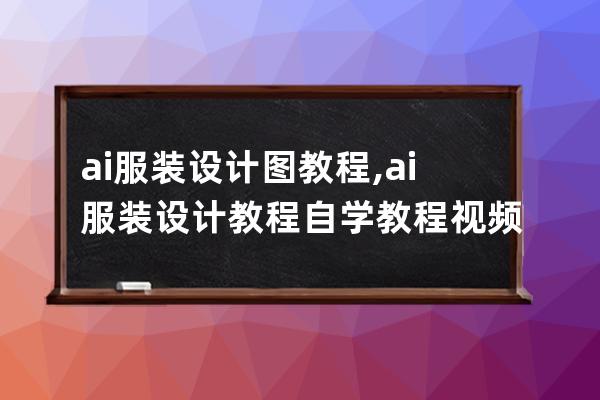 ai服装设计图教程,ai服装设计教程自学教程视频